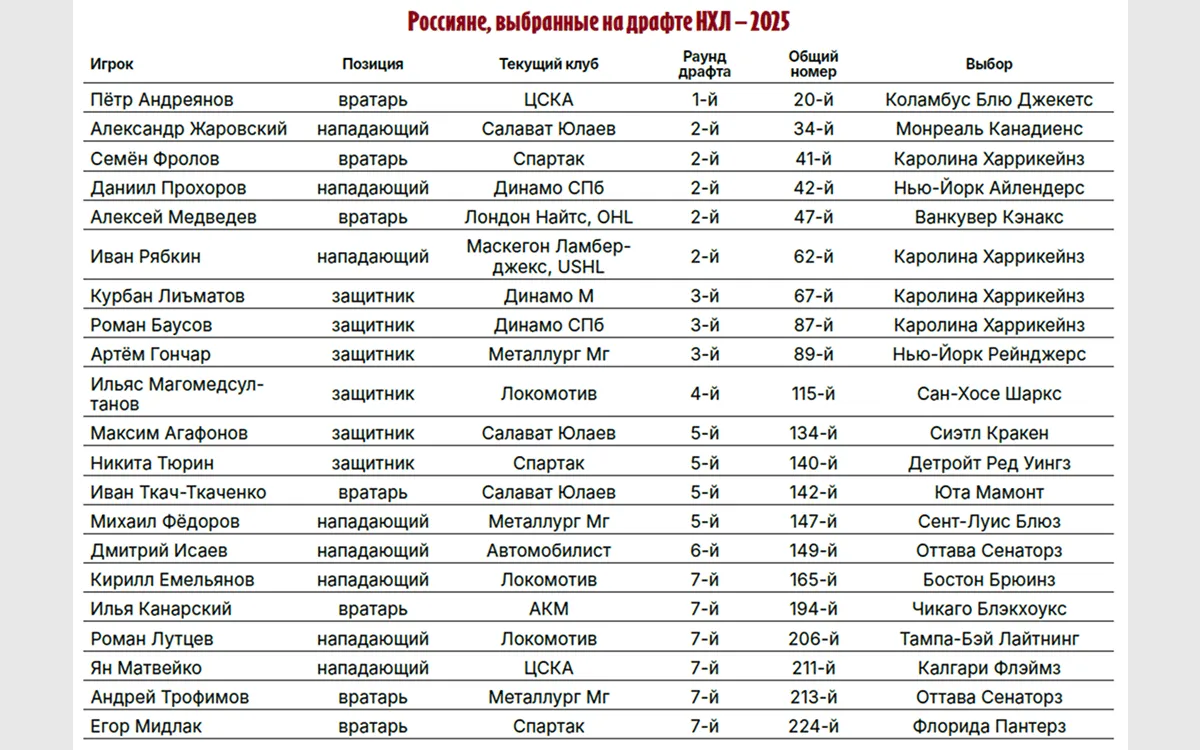 Россияне, выбранные на драфте НХЛ – 2025

| Игрок | Позиция | Текущий клуб | Раунд драфта | Общий номер | Выбор |
|---|---|---|---|---|---|
| Пётр Андреянов | вратарь | ЦСКА | 1-й | 20-й | Коламбус Блю Джекетс |
| Александр Жаровский | нападающий | Салават Юлаев | 2-й | 34-й | Монреаль Канадиенс |
| Семён Фролов | вратарь | Спартак | 2-й | 41-й | Каролина Харрикейнз |
| Даниил Прохоров | нападающий | Динамо СПб | 2-й | 42-й | Нью-Йорк Айлендерс |
| Алексей Медведев | вратарь | Лондон Найтс, OHL | 2-й | 47-й | Ванкувер Кэнакс |
| Иван Рябкин | нападающий | Маскегон Ламберджекс, USHL | 2-й | 62-й | Каролина Харрикейнз |
| Курбан Лиъматов | защитник | Динамо М | 3-й | 67-й | Каролина Харрикейнз |
| Роман Баусов | защитник | Динамо СПб | 3-й | 87-й | Каролина Харрикейнз |
| Артём Гончар | защитник | Металлург Мг | 3-й | 89-й | Нью-Йорк Рейнджерс |
| Ильяс Магомедсултанов | защитник | Локомотив | 4-й | 115-й | Сан-Хосе Шаркс |
| Максим Агафонов | защитник | Салават Юлаев | 5-й | 134-й | Сиэтл Кракен |
| Никита Тюрин | защитник | Спартак | 5-й | 140-й | Детройт Ред Уингз |
| Иван Ткач-Ткаченко | вратарь | Салават Юлаев | 5-й | 142-й | Юта Мамонт |
| Михаил Фёдоров | нападающий | Металлург Мг | 5-й | 147-й | Сент-Луис Блюз |
| Дмитрий Исаев | нападающий | Автомобилист | 6-й | 149-й | Оттава Сенаторз |
| Кирилл Емельянов | нападающий | Локомотив | 7-й | 165-й | Бостон Брюинз |
| Илья Канарский | вратарь | АКМ | 7-й | 194-й | Чикаго Блэкхоукс |
| Роман Лутцев | нападающий | Локомотив | 7-й | 206-й | Тампа-Бэй Лайтнинг |
| Ян Матвейко | нападающий | ЦСКА | 7-й | 211-й | Калгари Флэймз |
| Андрей Трофимов | вратарь | Металлург Мг | 7-й | 213-й | Оттава Сенаторз |
| Егор Мидлак | вратарь | Спартак | 7-й | 224-й | Флорида Пантерз |